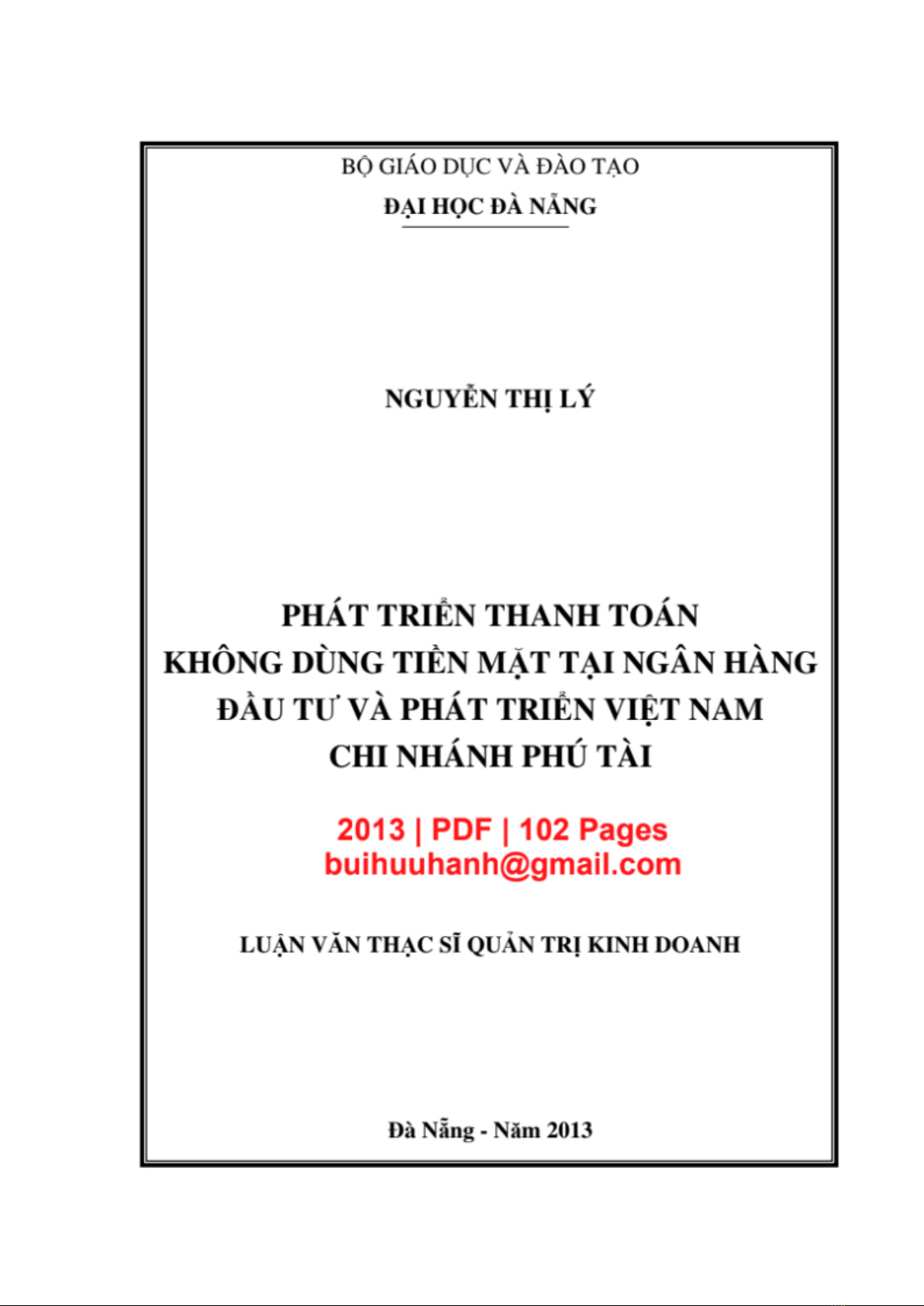 BỘ GIÁO DỤC VÀ ĐÀO TẠO
ĐẠI HỌC ĐÀ NẴNG

NGUYỄN THỊ LÝ

PHÁT TRIỂN THANH TOÁN
KHÔNG DÙNG TIỀN MẶT TẠI NGÂN HÀNG
ĐẦU TƯ VÀ PHÁT TRIỂN VIỆT NAM
CHI NHÁNH PHÚ TÀI

2013 | PDF | 102 Pages
buihuuhanh@gmail.com

LUẬN VĂN THẠC SĨ QUẢN TRỊ KINH DOANH

Đà Nẵng - Năm 2013